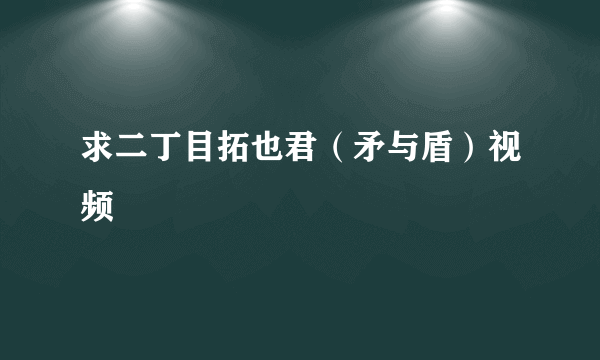 求二丁目拓也君（矛与盾）视频